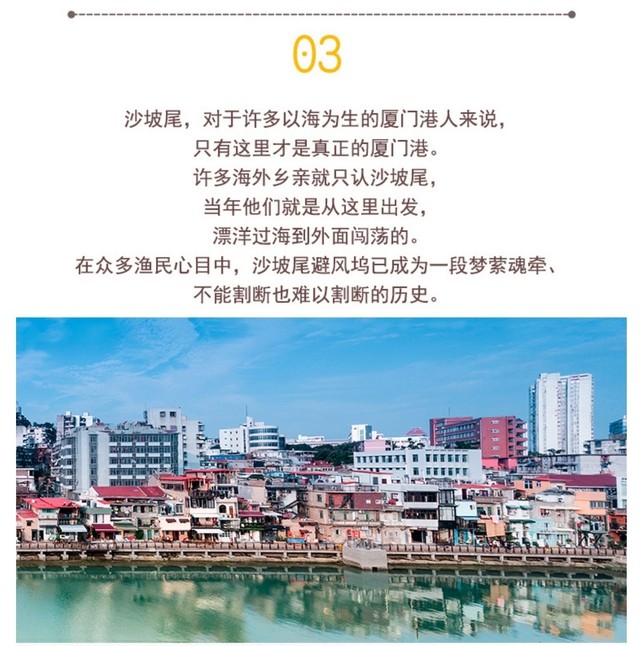 03

沙坡尾，对于许多以海为生的厦门港人来说，
只有这里才是真正的厦门港。
许多海外乡亲就只认沙坡尾，
当年他们就是从这里出发，
漂洋过海到外面闯荡的。
在众多渔民心目中，沙坡尾避风坞已成为一段梦萦魂牵、
不能割断也难以割断的历史。